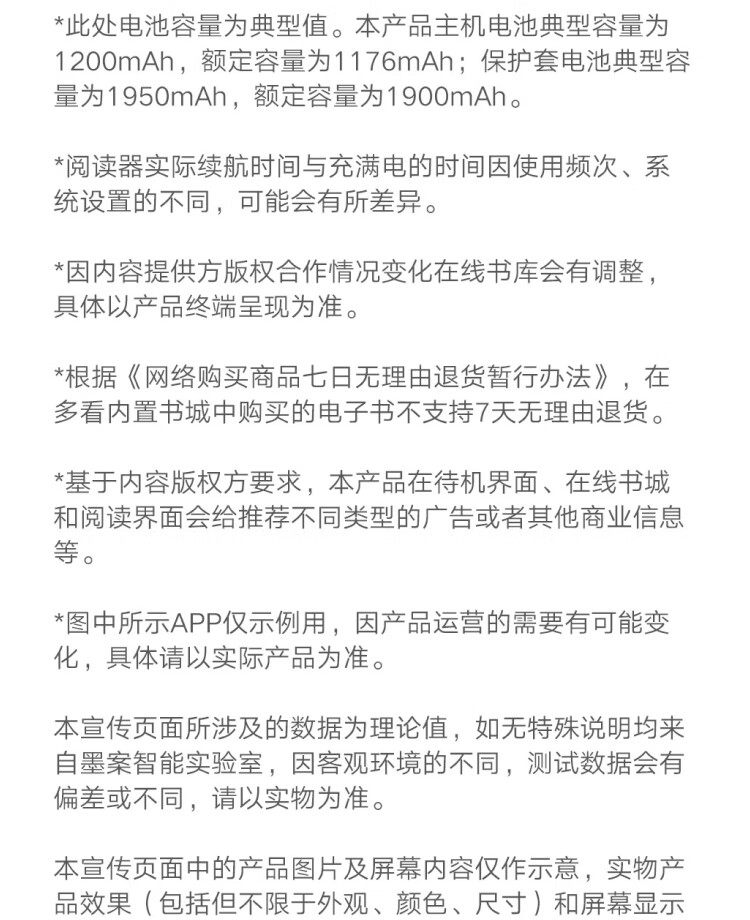 *此处电池容量为典型值。本产品主机电池典型容量为1200mAh，额定容量为1176mAh；保护套电池典型容量为1950mAh，额定容量为1900mAh。

*阅读器实际续航时间与充满电的时间因使用频次、系统设置的不同，可能会有所差异。

*因内容提供方版权合作情况变化在线书库会有调整，具体以产品终端呈现为准。

*根据《网络购买商品七日无理由退货暂行办法》，在多看内置书城中购买的电子书不支持7天无理由退货。

*基于内容版权方要求，本产品在待机界面、在线书城和阅读界面会给推荐不同类型的广告或者其他商业信息等。

*图中所示APP仅示例用，因产品运营的需要有可能变化，具体请以实际产品为准。

本宣传页面所涉及的数据为理论值，如无特殊说明均来自墨案智能实验室，因客观环境的不同，测试数据会有偏差或不同，请以实物为准。

本宣传页面中的产品图片及屏幕内容仅作示意，实物产品效果（包括但不限于外观、颜色、尺寸）和屏幕显示